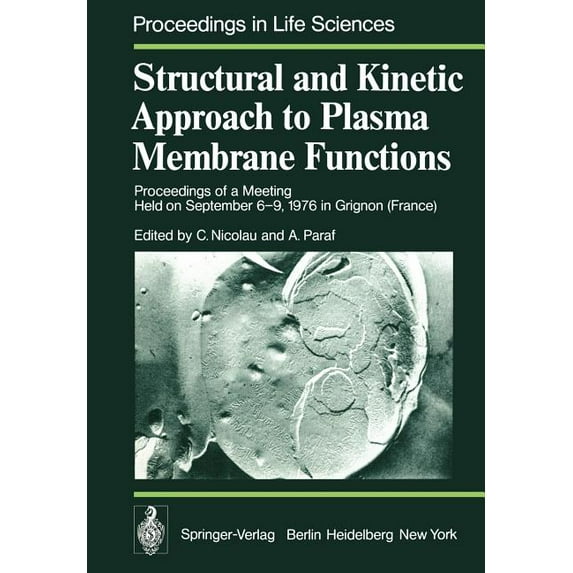 Proceedings in Life Sciences

Structural and Kinetic Approach to Plasma Membrane Functions

Proceedings of a Meeting
Held on September 6–9, 1976 in Grignon (France)

Edited by C. Nicolau and A. Paraf

Springer-Verlag Berlin Heidelberg New York